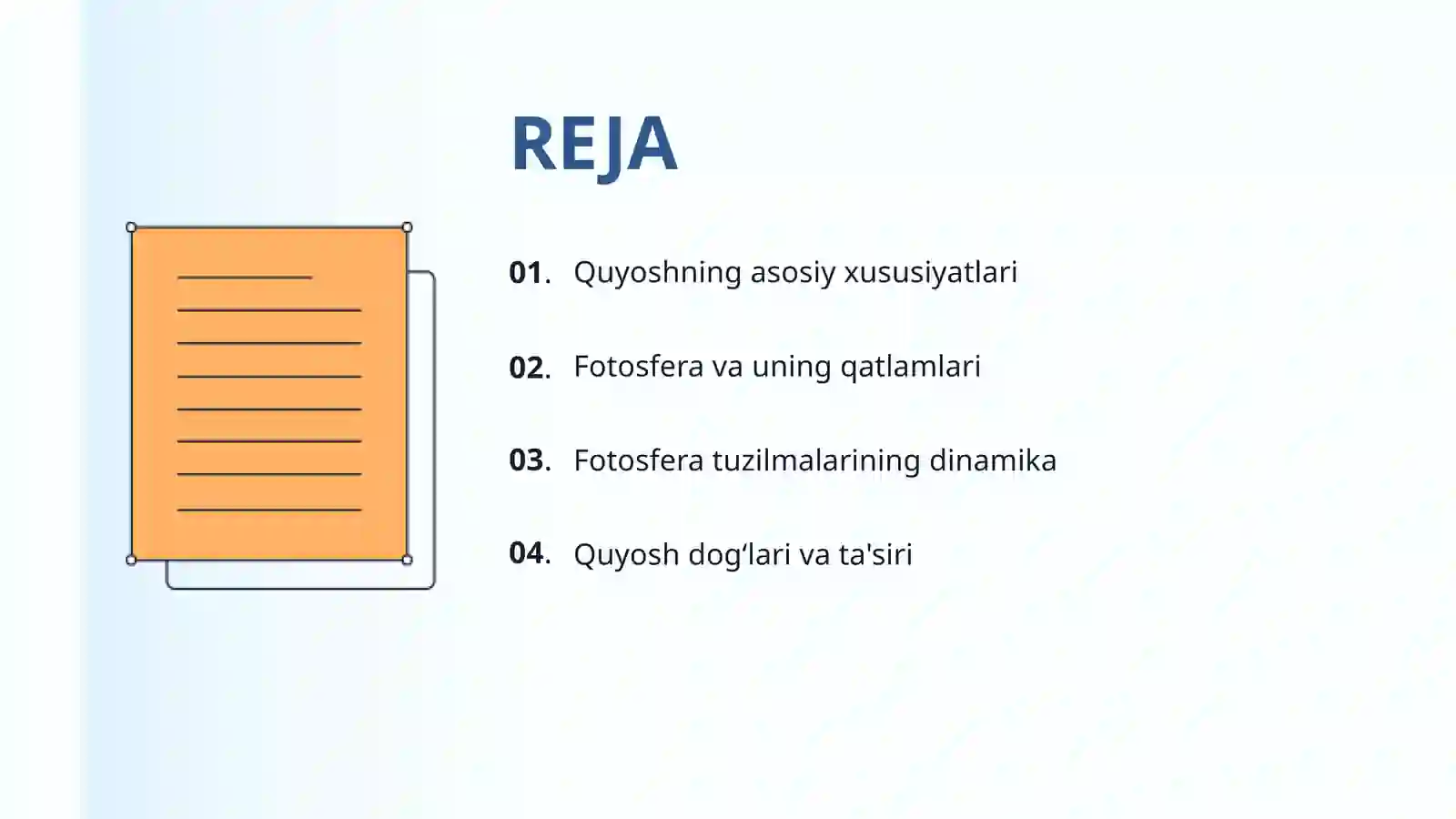 REJA

01. Quyoshning asosiy xususiyatlari

02. Fotosfera va uning qatlamlari

03. Fotosfera tuzilmalarining dinamika

04. Quyosh dog‘lari va ta'siri